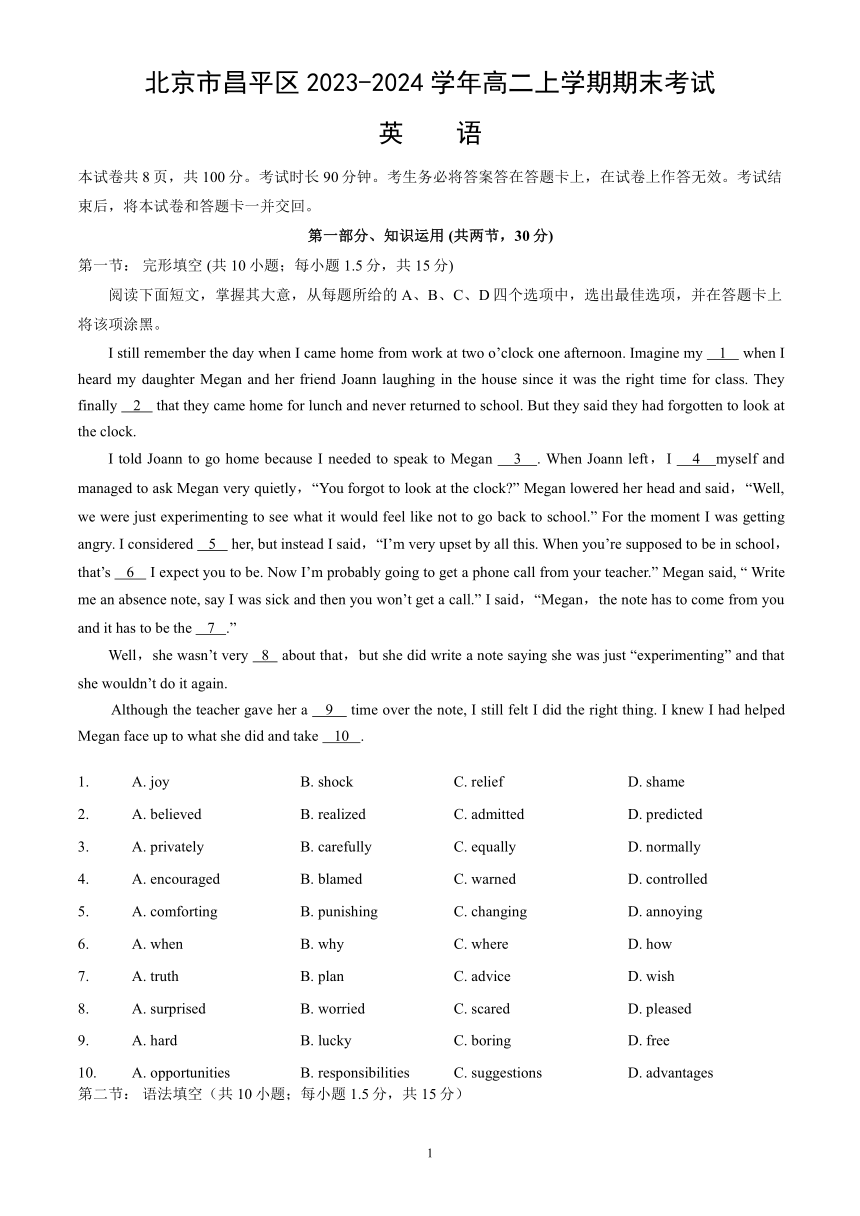 北京市昌平区 2023-2024 学年高二上学期期末考试

英　语

本试卷共 8 页，共 100 分。考试时长 90 分钟。考生务必将答案答在答题卡上，在试卷上作答无效。考试结束后，将本试卷和答题卡一并交回。

第一部分、知识运用 (共两节，30 分)

第一节： 完形填空 (共 10 小题；每小题 1.5 分，共 15 分)

阅读下面短文，掌握其大意，从每题所给的 A、B、C、D 四个选项中，选出最佳选项，并在答题卡上将该项涂黑。

I still remember the day when I came home from work at two o'clock one afternoon. Imagine my __1__ when I heard my daughter Megan and her friend Joann laughing in the house since it was the right time for class. They finally __2__ that they came home for lunch and never returned to school. But they said they had forgotten to look at the clock.

I told Joann to go home because I needed to speak to Megan __3__. When Joann left，I __4__myself and managed to ask Megan very quietly，"You forgot to look at the clock?" Megan lowered her head and said，"Well, we were just experimenting to see what it would feel like not to go back to school." For the moment I was getting angry. I considered __5__ her, but instead I said，"I'm very upset by all this. When you're supposed to be in school，that's __6__ I expect you to be. Now I'm probably going to get a phone call from your teacher." Megan said, " Write me an absence note, say I was sick and then you won't get a call." I said，"Megan，the note has to come from you and it has to be the __7__."

Well，she wasn't very __8__ about that，but she did write a note saying she was just "experimenting" and that she wouldn't do it again.

Although the teacher gave her a __9__ time over the note, I still felt I did the right thing. I knew I had helped Megan face up to what she did and take __10__.

1. A. joy B. shock C. relief D. shame
2. A. believed B. realized C. admitted D. predicted
3. A. privately B. carefully C. equally D. normally
4. A. encouraged B. blamed C. warned D. controlled
5. A. comforting B. punishing C. changing D. annoying
6. A. when B. why C. where D. how
7. A. truth B. plan C. advice D. wish
8. A. surprised B. worried C. scared D. pleased
9. A. hard B. lucky C. boring D. free
10. A. opportunities B. responsibilities C. suggestions D. advantages

第二节： 语法填空（共 10 小题；每小题 1.5 分，共 15 分）

1